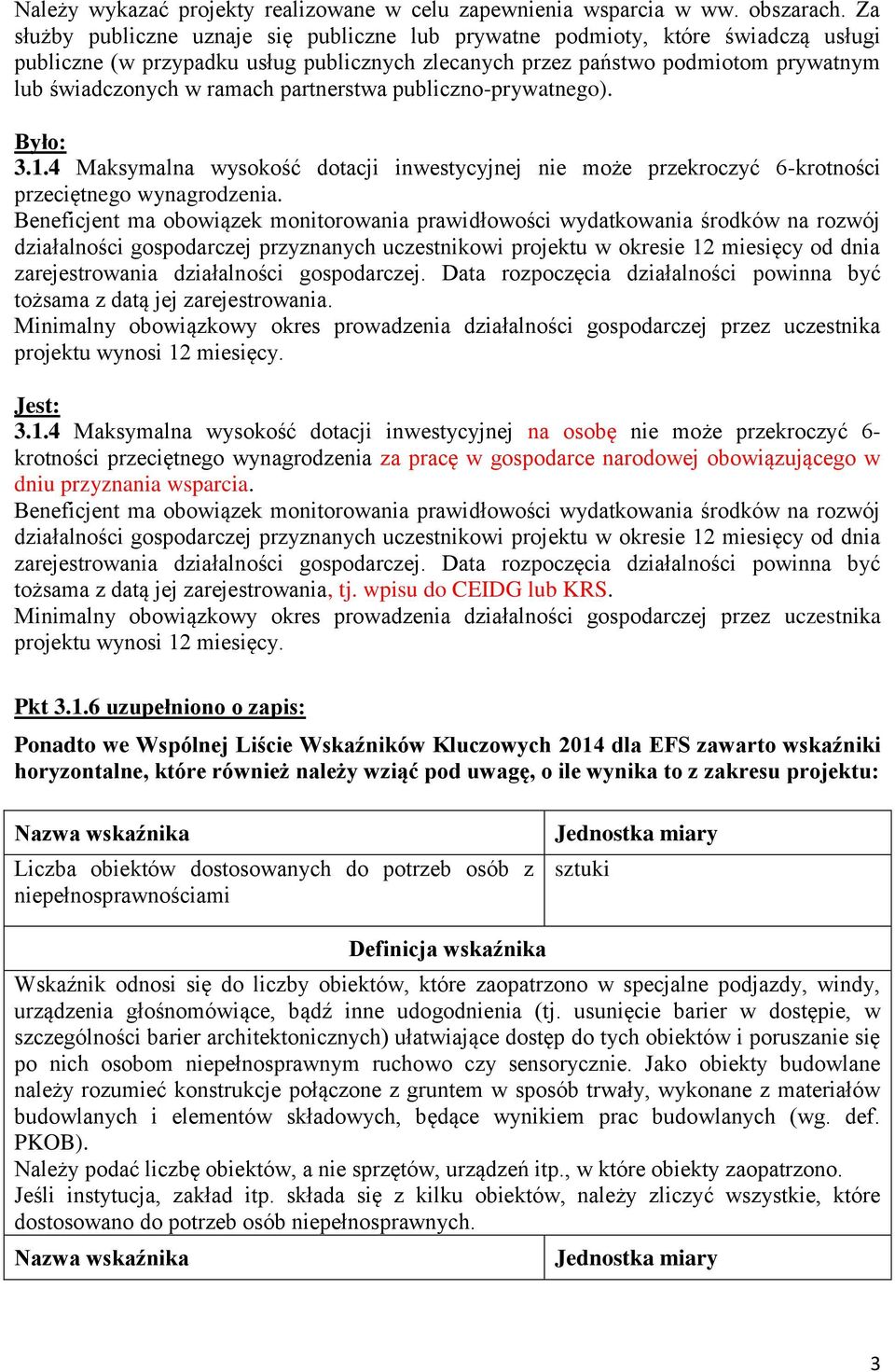 Należy wykazać projekty realizowane w celu zapewnienia wsparcia w ww. obszarach. Za służby publiczne uznaje się publiczne lub prywatne podmioty, które świadczą usługi publiczne (w przypadku usług publicznych zlecanych przez państwo podmiotom prywatnym lub świadczonych w ramach partnerstwa publiczno-prywatnego).

Było:
3.1.4 Maksymalna wysokość dotacji inwestycyjnej nie może przekroczyć 6-krotności przeciętnego wynagrodzenia.
Beneficjent ma obowiązek monitorowania prawidłowości wydatkowania środków na rozwój działalności gospodarczej przyznanych uczestnikowi projektu w okresie 12 miesięcy od dnia zarejestrowania działalności gospodarczej. Data rozpoczęcia działalności powinna być tożsama z datą jej zarejestrowania.
Minimalny obowiązkowy okres prowadzenia działalności gospodarczej przez uczestnika projektu wynosi 12 miesięcy.

Jest:
3.1.4 Maksymalna wysokość dotacji inwestycyjnej na osobę nie może przekroczyć 6-krotności przeciętnego wynagrodzenia za pracę w gospodarce narodowej obowiązującego w dniu przyznania wsparcia.
Beneficjent ma obowiązek monitorowania prawidłowości wydatkowania środków na rozwój działalności gospodarczej przyznanych uczestnikowi projektu w okresie 12 miesięcy od dnia zarejestrowania działalności gospodarczej. Data rozpoczęcia działalności powinna być tożsama z datą jej zarejestrowania, tj. wpisu do CEIDG lub KRS.
Minimalny obowiązkowy okres prowadzenia działalności gospodarczej przez uczestnika projektu wynosi 12 miesięcy.

Pkt 3.1.6 uzupełniono o zapis:

Ponadto we Wspólnej Liście Wskaźników Kluczowych 2014 dla EFS zawarto wskaźniki horyzontalne, które również należy wziąć pod uwagę, o ile wynika to z zakresu projektu:

| Nazwa wskaźnika | Jednostka miary |
|---|---|
| Liczba obiektów dostosowanych do potrzeb osób z niepełnosprawnościami | sztuki |

Definicja wskaźnika

Wskaźnik odnosi się do liczby obiektów, które zaopatrzono w specjalne podjazdy, windy, urządzenia głośnomówiące, bądź inne udogodnienia (tj. usunięcie barier w dostępie, w szczególności barier architektonicznych) ułatwiające dostęp do tych obiektów i poruszanie się po nich osobom niepełnosprawnym ruchowo czy sensorycznie. Jako obiekty budowlane należy rozumieć konstrukcje połączone z gruntem w sposób trwały, wykonane z materiałów budowlanych i elementów składowych, będące wynikiem prac budowlanych (wg. def. PKOB).
Należy podać liczbę obiektów, a nie sprzętów, urządzeń itp., w które obiekty zaopatrzono.
Jeśli instytucja, zakład itp. składa się z kilku obiektów, należy zliczyć wszystkie, które dostosowano do potrzeb osób niepełnosprawnych.

| Nazwa wskaźnika | Jednostka miary |
|---|---|

3